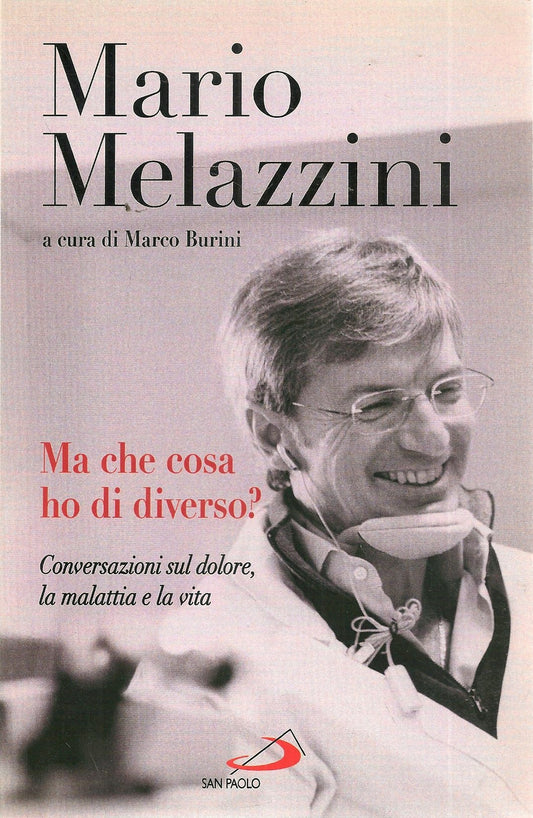 Mario Melazzini

a cura di Marco Burini

Ma che cosa ho di diverso?

Conversazioni sul dolore, la malattia e la vita

SAN PAOLO